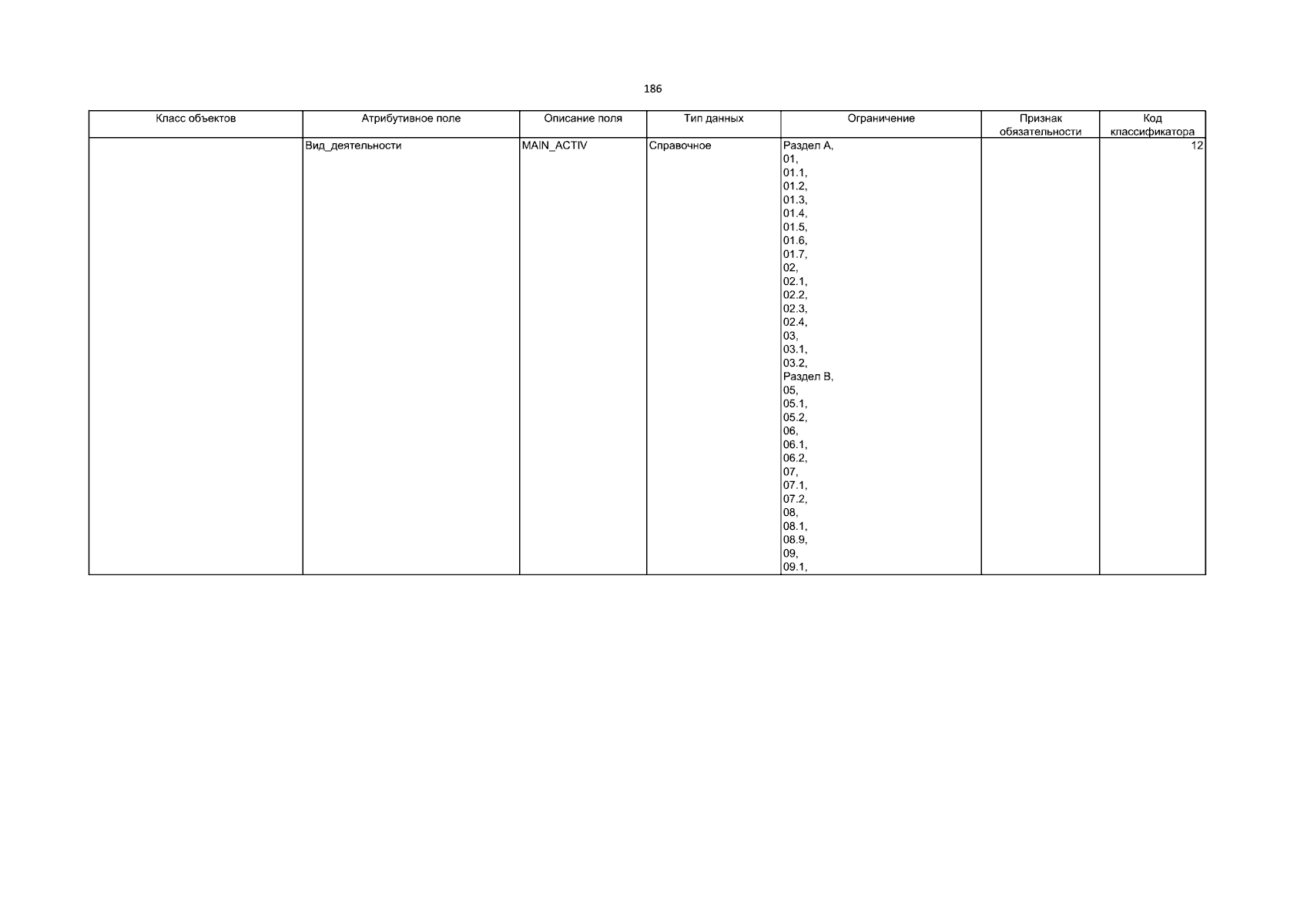 186

| Класс объектов | Атрибутивное поле | Описание поля | Тип данных | Ограничение | Признак обязательности | Код классификатора |
|---|---|---|---|---|---|---|
| | Вид_деятельности | MAIN_ACTIV | Справочное | Раздел A, 01, 01.1, 01.2, 01.3, 01.4, 01.5, 01.6, 01.7, 02, 02.1, 02.2, 02.3, 02.4, 03, 03.1, 03.2, Раздел B, 05, 05.1, 05.2, 06, 06.1, 06.2, 07, 07.1, 07.2, 08, 08.1, 08.9, 09, 09.1, | | 12 |